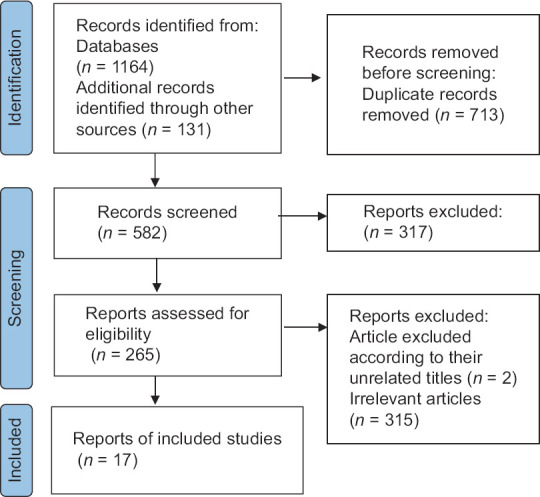 Identification

Records identified from:
Databases
($n$ = 1164)
Additional records identified through other sources ($n$ = 131)

Records removed before screening:
Duplicate records removed ($n$ = 713)

Screening

Records screened
($n$ = 582)

Reports excluded:
($n$ = 317)

Reports assessed for eligibility
($n$ = 265)

Reports excluded:
Article excluded according to their unrelated titles ($n$ = 2)
Irrelevant articles
($n$ = 315)

Included

Reports of included studies
($n$ = 17)